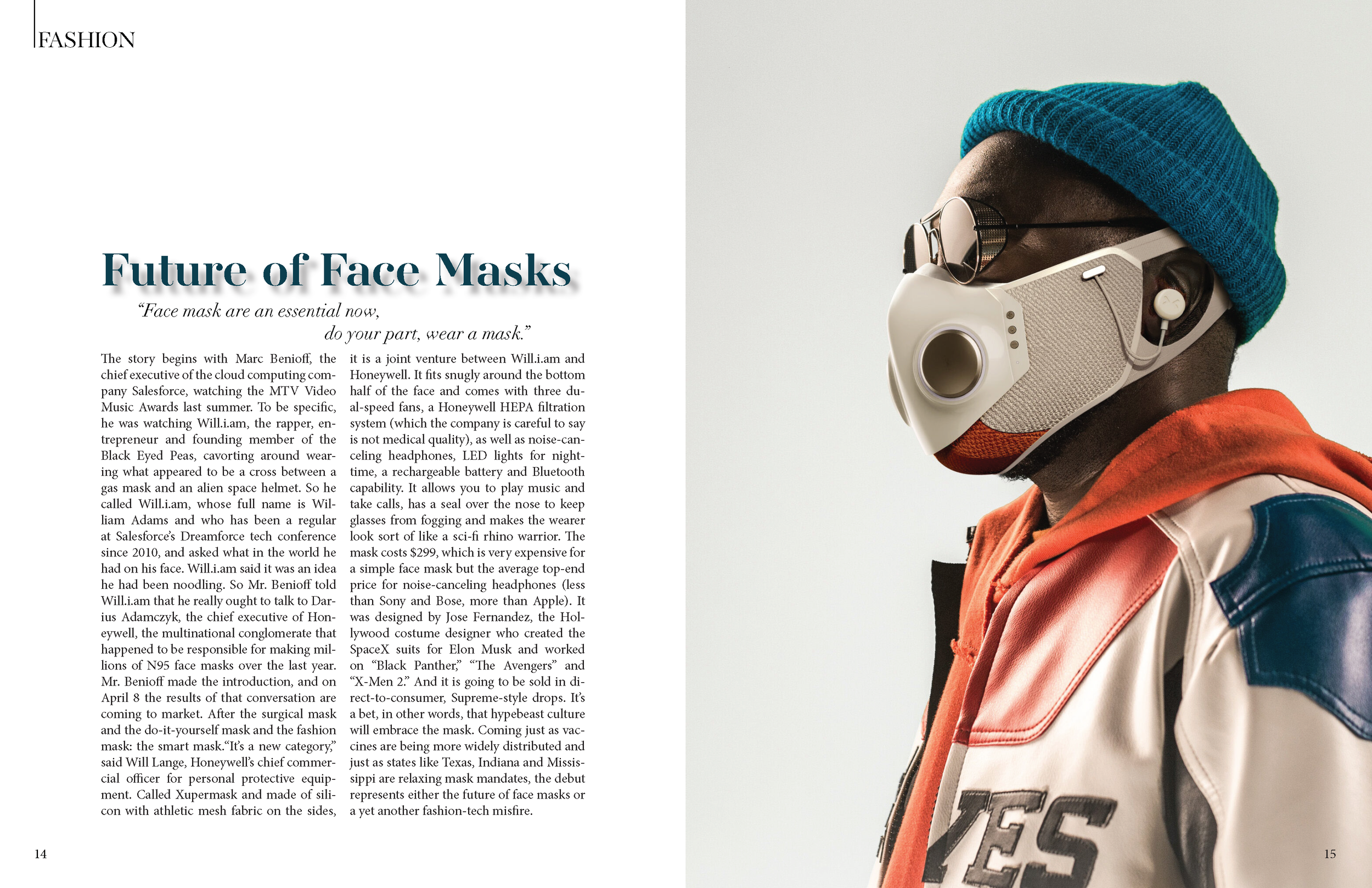 FASHION

Future of Face Masks

"Face mask are an essential now,
do your part, wear a mask."

The story begins with Marc Benioff, the chief executive of the cloud computing company Salesforce, watching the MTV Video Music Awards last summer. To be specific, he was watching Will.i.am, the rapper, entrepreneur and founding member of the Black Eyed Peas, cavorting around wearing what appeared to be a cross between a gas mask and an alien space helmet. So he called Will.i.am, whose full name is William Adams and who has been a regular at Salesforce's Dreamforce tech conference since 2010, and asked what in the world he had on his face. Will.i.am said it was an idea he had been noodling. So Mr. Benioff told Will.i.am that he really ought to talk to Darius Adamczyk, the chief executive of Honeywell, the multinational conglomerate that happened to be responsible for making millions of N95 face masks over the last year. Mr. Benioff made the introduction, and on April 8 the results of that conversation are coming to market. After the surgical mask and the do-it-yourself mask and the fashion mask: the smart mask."It's a new category," said Will Lange, Honeywell's chief commercial officer for personal protective equipment. Called Xupermask and made of silicon with athletic mesh fabric on the sides, it is a joint venture between Will.i.am and Honeywell. It fits snugly around the bottom half of the face and comes with three dual-speed fans, a Honeywell HEPA filtration system (which the company is careful to say is not medical quality), as well as noise-canceling headphones, LED lights for nighttime, a rechargeable battery and Bluetooth capability. It allows you to play music and take calls, has a seal over the nose to keep glasses from fogging and makes the wearer look sort of like a sci-fi rhino warrior. The mask costs $299, which is very expensive for a simple face mask but the average top-end price for noise-canceling headphones (less than Sony and Bose, more than Apple). It was designed by Jose Fernandez, the Hollywood costume designer who created the SpaceX suits for Elon Musk and worked on "Black Panther," "The Avengers" and "X-Men 2." And it is going to be sold in direct-to-consumer, Supreme-style drops. It's a bet, in other words, that hypebeast culture will embrace the mask. Coming just as vaccines are being more widely distributed and just as states like Texas, Indiana and Mississippi are relaxing mask mandates, the debut represents either the future of face masks or a yet another fashion-tech misfire.

14

15